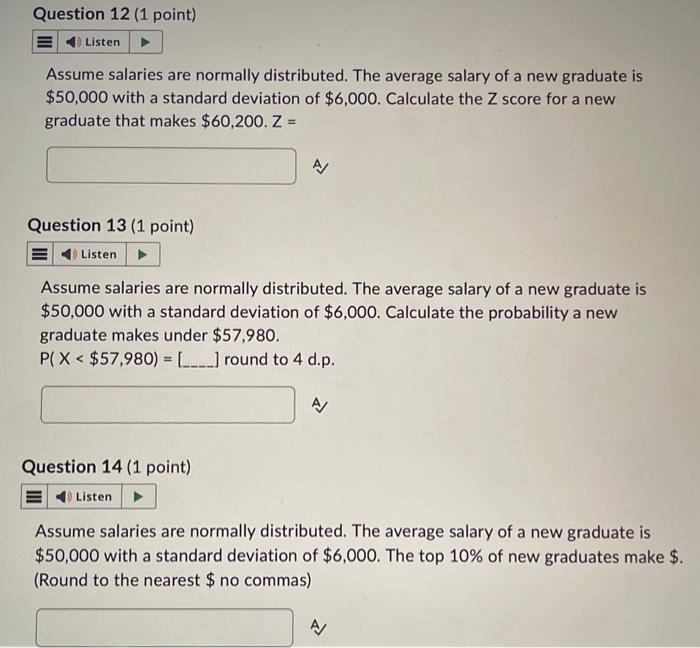 Question 12 (1 point)

Listen

Assume salaries are normally distributed. The average salary of a new graduate is \$50,000 with a standard deviation of \$6,000. Calculate the Z score for a new graduate that makes \$60,200. Z =

Question 13 (1 point)

Listen

Assume salaries are normally distributed. The average salary of a new graduate is \$50,000 with a standard deviation of \$6,000. Calculate the probability a new graduate makes under \$57,980.
P( X < \$57,980) = [____] round to 4 d.p.

Question 14 (1 point)

Listen

Assume salaries are normally distributed. The average salary of a new graduate is \$50,000 with a standard deviation of \$6,000. The top 10% of new graduates make \$.
(Round to the nearest \$ no commas)